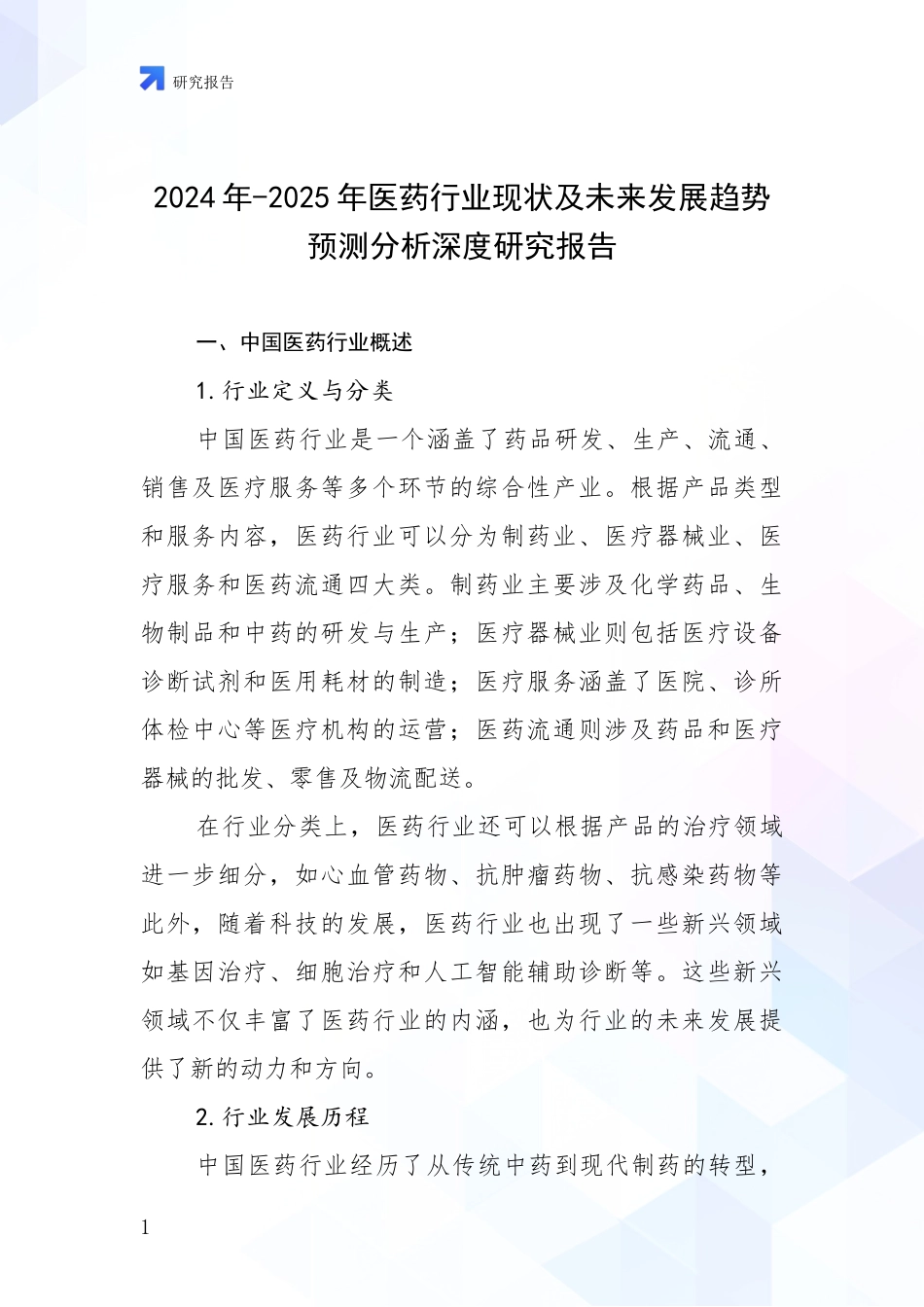 研究报告

2024年-2025年医药行业现状及未来发展趋势预测分析深度研究报告

一、中国医药行业概述

1.行业定义与分类

中国医药行业是一个涵盖了药品研发、生产、流通、销售及医疗服务等多个环节的综合性产业。根据产品类型和服务内容，医药行业可以分为制药业、医疗器械业、医疗服务和医药流通四大类。制药业主要涉及化学药品、生物制品和中药的研发与生产；医疗器械业则包括医疗设备诊断试剂和医用耗材的制造；医疗服务涵盖了医院、诊所体检中心等医疗机构的运营；医药流通则涉及药品和医疗器械的批发、零售及物流配送。

在行业分类上，医药行业还可以根据产品的治疗领域进一步细分，如心血管药物、抗肿瘤药物、抗感染药物等此外，随着科技的发展，医药行业也出现了一些新兴领域如基因治疗、细胞治疗和人工智能辅助诊断等。这些新兴领域不仅丰富了医药行业的内涵，也为行业的未来发展提供了新的动力和方向。

2.行业发展历程

中国医药行业经历了从传统中药到现代制药的转型，

1